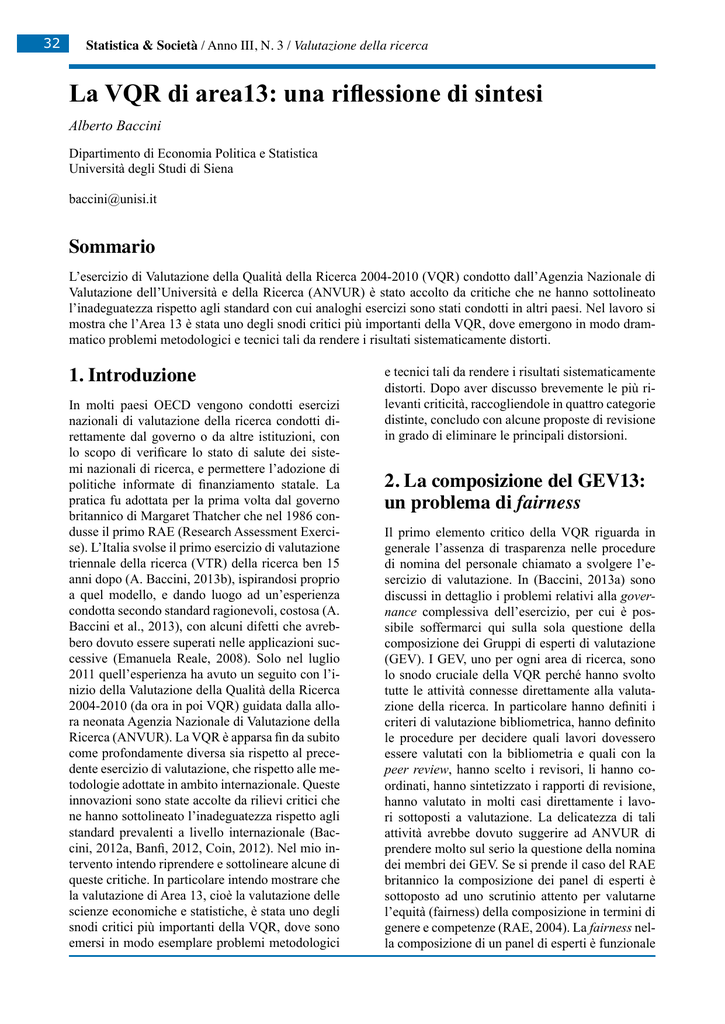 32 Statistica & Società / Anno III, N. 3 / Valutazione della ricerca

La VQR di area13: una riflessione di sintesi

Alberto Baccini

Dipartimento di Economia Politica e Statistica
Università degli Studi di Siena

baccini@unisi.it

Sommario

L'esercizio di Valutazione della Qualità della Ricerca 2004-2010 (VQR) condotto dall'Agenzia Nazionale di Valutazione dell'Università e della Ricerca (ANVUR) è stato accolto da critiche che ne hanno sottolineato l'inadeguatezza rispetto agli standard con cui analoghi esercizi sono stati condotti in altri paesi. Nel lavoro si mostra che l'Area 13 è stata uno degli snodi critici più importanti della VQR, dove emergono in modo drammatico problemi metodologici e tecnici tali da rendere i risultati sistematicamente distorti.

1. Introduzione

In molti paesi OECD vengono condotti esercizi nazionali di valutazione della ricerca condotti direttamente dal governo o da altre istituzioni, con lo scopo di verificare lo stato di salute dei sistemi nazionali di ricerca, e permettere l'adozione di politiche informate di finanziamento statale. La pratica fu adottata per la prima volta dal governo britannico di Margaret Thatcher che nel 1986 condusse il primo RAE (Research Assessment Exercise). L'Italia svolse il primo esercizio di valutazione triennale della ricerca (VTR) della ricerca ben 15 anni dopo (A. Baccini, 2013b), ispirandosi proprio a quel modello, e dando luogo ad un'esperienza condotta secondo standard ragionevoli, costosa (A. Baccini et al., 2013), con alcuni difetti che avrebbero dovuto essere superati nelle applicazioni successive (Emanuela Reale, 2008). Solo nel luglio 2011 quell'esperienza ha avuto un seguito con l'inizio della Valutazione della Qualità della Ricerca 2004-2010 (da ora in poi VQR) guidata dalla allora neonata Agenzia Nazionale di Valutazione della Ricerca (ANVUR). La VQR è apparsa fin da subito come profondamente diversa sia rispetto al precedente esercizio di valutazione, che rispetto alle metodologie adottate in ambito internazionale. Queste innovazioni sono state accolte da rilievi critici che ne hanno sottolineato l'inadeguatezza rispetto agli standard prevalenti a livello internazionale (Baccini, 2012a, Banfi, 2012, Coin, 2012). Nel mio intervento intendo riprendere e sottolineare alcune di queste critiche. In particolare intendo mostrare che la valutazione di Area 13, cioè la valutazione delle scienze economiche e statistiche, è stata uno degli snodi critici più importanti della VQR, dove sono emersi in modo esemplare problemi metodologici e tecnici tali da rendere i risultati sistematicamente distorti. Dopo aver discusso brevemente le più rilevanti criticità, raccogliendole in quattro categorie distinte, concludo con alcune proposte di revisione in grado di eliminare le principali distorsioni.

2. La composizione del GEV13: un problema di fairness

Il primo elemento critico della VQR riguarda in generale l'assenza di trasparenza nelle procedure di nomina del personale chiamato a svolgere l'esercizio di valutazione. In (Baccini, 2013a) sono discussi in dettaglio i problemi relativi alla governance complessiva dell'esercizio, per cui è possibile soffermarci qui sulla sola questione della composizione dei Gruppi di esperti di valutazione (GEV). I GEV, uno per ogni area di ricerca, sono lo snodo cruciale della VQR perché hanno svolto tutte le attività connesse direttamente alla valutazione della ricerca. In particolare hanno definiti i criteri di valutazione bibliometrica, hanno definito le procedure per decidere quali lavori dovessero essere valutati con la bibliometria e quali con la peer review, hanno scelto i revisori, li hanno coordinati, hanno sintetizzato i rapporti di revisione, hanno valutato in molti casi direttamente i lavori sottoposti a valutazione. La delicatezza di tali attività avrebbe dovuto suggerire ad ANVUR di prendere molto sul serio la questione della nomina dei membri dei GEV. Se si prende il caso del RAE britannico la composizione dei panel di esperti è sottoposto ad uno scrutinio attento per valutarne l'equità (fairness) della composizione in termini di genere e competenze (RAE, 2004). La fairness nella composizione di un panel di esperti è funzionale